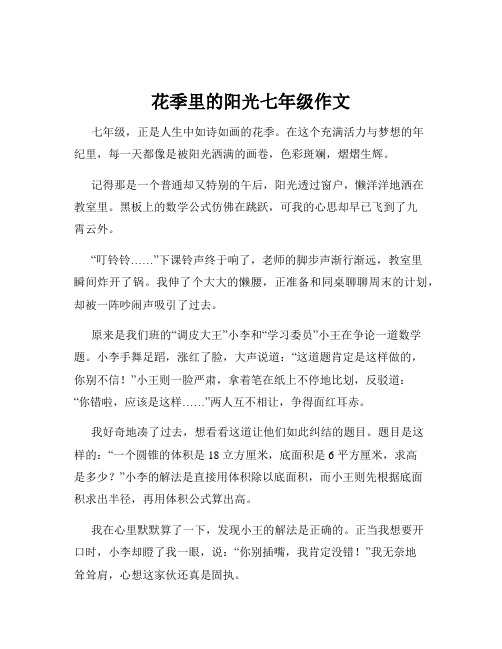 花季里的阳光七年级作文

七年级，正是人生中如诗如画的花季。在这个充满活力与梦想的年纪里，每一天都像是被阳光洒满的画卷，色彩斑斓，熠熠生辉。

记得那是一个普通却又特别的午后，阳光透过窗户，懒洋洋地洒在教室里。黑板上的数学公式仿佛在跳跃，可我的心思却早已飞到了九霄云外。

“叮铃铃……”下课铃声终于响了，老师的脚步声渐行渐远，教室里瞬间炸开了锅。我伸了个大大的懒腰，正准备和同桌聊聊周末的计划，却被一阵吵闹声吸引了过去。

原来是我们班的“调皮大王”小李和“学习委员”小王在争论一道数学题。小李手舞足蹈，涨红了脸，大声说道：“这道题肯定是这样做的，你别不信！”小王则一脸严肃，拿着笔在纸上不停地比划，反驳道：“你错啦，应该是这样……”两人互不相让，争得面红耳赤。

我好奇地凑了过去，想看看这道让他们如此纠结的题目。题目是这样的：“一个圆锥的体积是 18 立方厘米，底面积是 6 平方厘米，求高是多少？”小李的解法是直接用体积除以底面积，而小王则先根据底面积求出半径，再用体积公式算出高。

我在心里默默算了一下，发现小王的解法是正确的。正当我想要开口时，小李却瞪了我一眼，说：“你别插嘴，我肯定没错！”我无奈地耸耸肩，心想这家伙还真是固执。